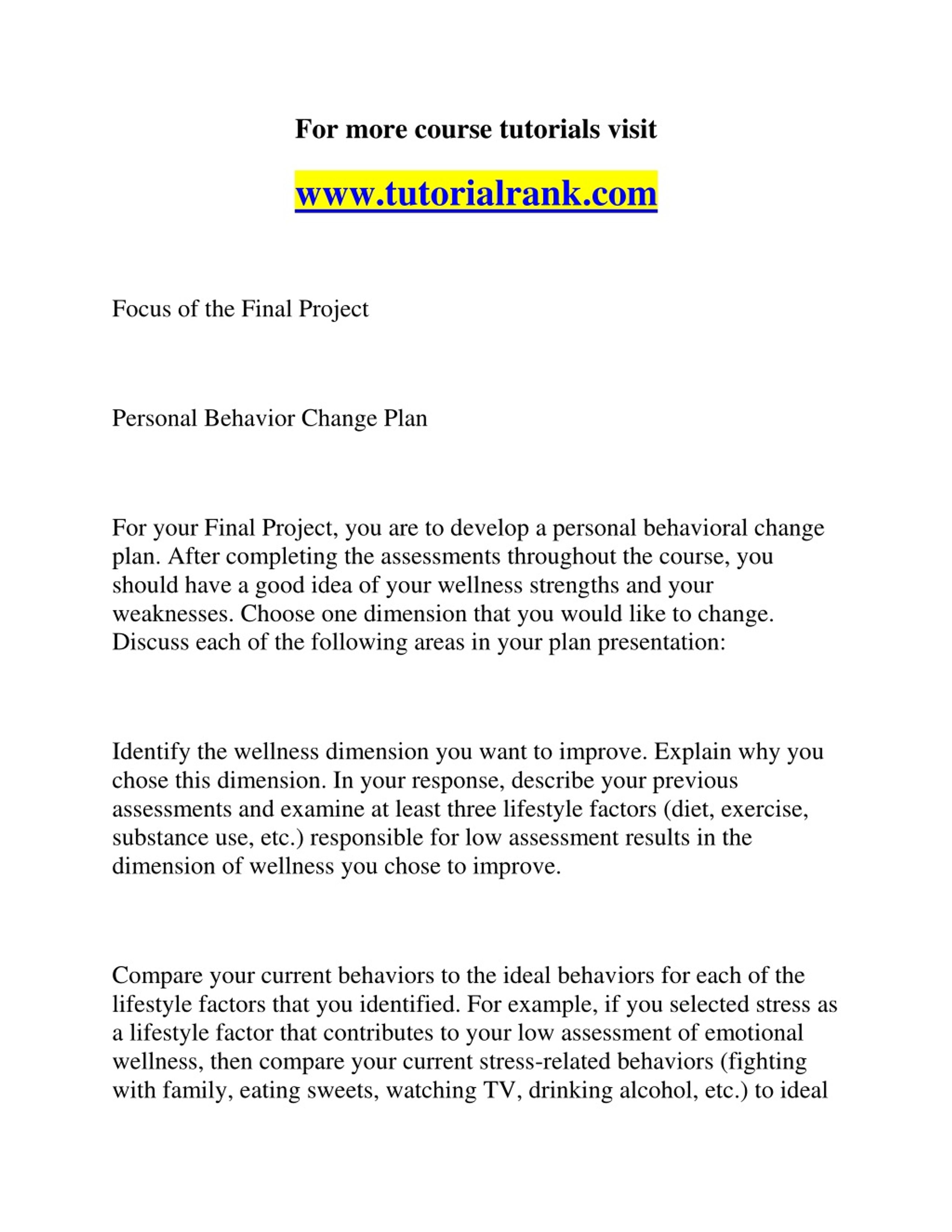 For more course tutorials visit

www.tutorialrank.com

Focus of the Final Project

Personal Behavior Change Plan

For your Final Project, you are to develop a personal behavioral change plan. After completing the assessments throughout the course, you should have a good idea of your wellness strengths and your weaknesses. Choose one dimension that you would like to change. Discuss each of the following areas in your plan presentation:

Identify the wellness dimension you want to improve. Explain why you chose this dimension. In your response, describe your previous assessments and examine at least three lifestyle factors (diet, exercise, substance use, etc.) responsible for low assessment results in the dimension of wellness you chose to improve.

Compare your current behaviors to the ideal behaviors for each of the lifestyle factors that you identified. For example, if you selected stress as a lifestyle factor that contributes to your low assessment of emotional wellness, then compare your current stress-related behaviors (fighting with family, eating sweets, watching TV, drinking alcohol, etc.) to ideal